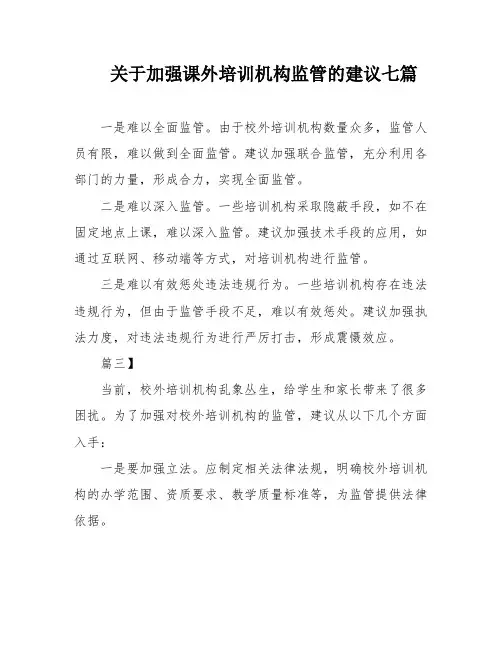 关于加强课外培训机构监管的建议七篇

一是难以全面监管。由于校外培训机构数量众多，监管人员有限，难以做到全面监管。建议加强联合监管，充分利用各部门的力量，形成合力，实现全面监管。

二是难以深入监管。一些培训机构采取隐蔽手段，如不在固定地点上课，难以深入监管。建议加强技术手段的应用，如通过互联网、移动端等方式，对培训机构进行监管。

三是难以有效惩处违法违规行为。一些培训机构存在违法违规行为，但由于监管手段不足，难以有效惩处。建议加强执法力度，对违法违规行为进行严厉打击，形成震慑效应。

篇三】

当前，校外培训机构乱象丛生，给学生和家长带来了很多困扰。为了加强对校外培训机构的监管，建议从以下几个方面入手：

一是要加强立法。应制定相关法律法规，明确校外培训机构的办学范围、资质要求、教学质量标准等，为监管提供法律依据。